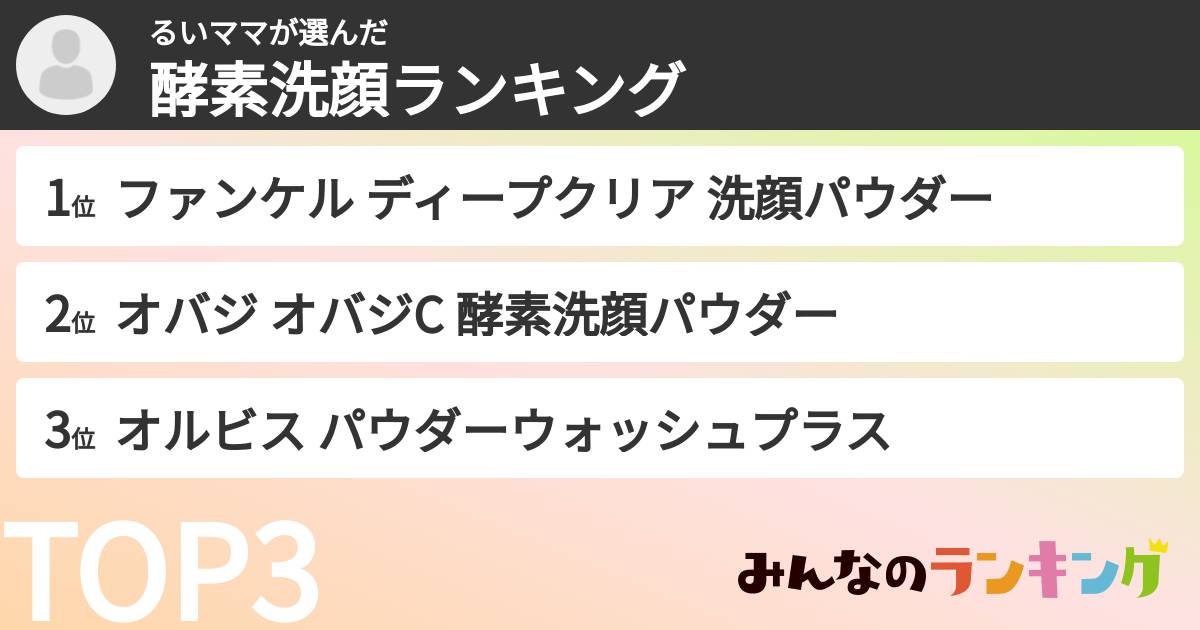 るいママが選んだ
酵素洗顔ランキング

1位 ファンケル ディープクリア 洗顔パウダー

2位 オバジ オバジC 酵素洗顔パウダー

3位 オルビス パウダーウォッシュプラス

TOP3

みんなのランキング